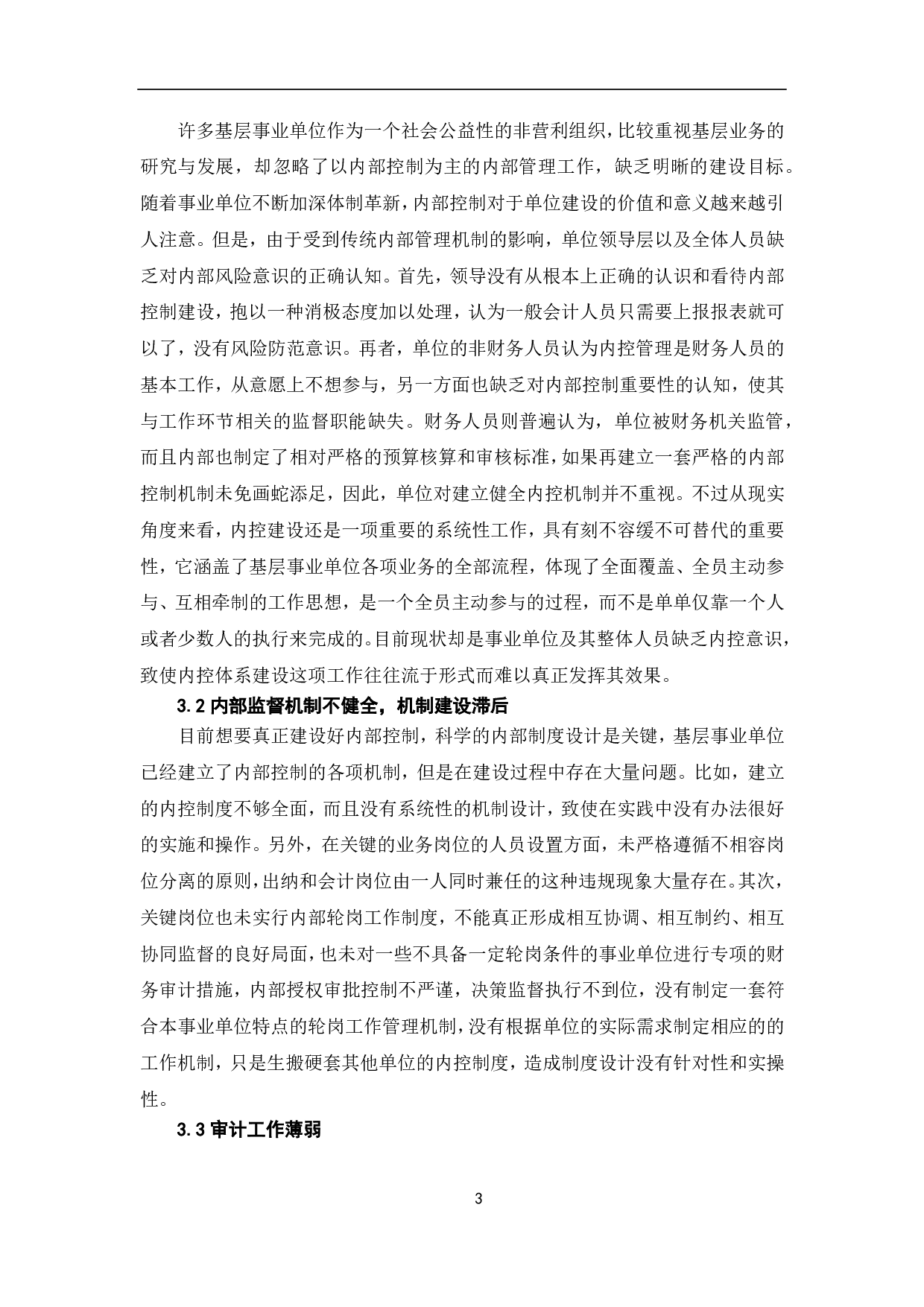 许多基层事业单位作为一个社会公益性的非营利组织，比较重视基层业务的研究与发展，却忽略了以内部控制为主的内部管理工作，缺乏明晰的建设目标。随着事业单位不断加深体制革新，内部控制对于单位建设的价值和意义越来越引人注意。但是，由于受到传统内部管理机制的影响，单位领导层以及全体人员缺乏对内部风险意识的正确认知。首先，领导没有从根本上正确的认识和看待内部控制建设，抱以一种消极态度加以处理，认为一般会计人员只需要上报报表就可以了，没有风险防范意识。再者，单位的非财务人员认为内控管理是财务人员的基本工作，从意愿上不想参与，另一方面也缺乏对内部控制重要性的认知，使其与工作环节相关的监督职能缺失。财务人员则普遍认为，单位被财务机关监管，而且内部也制定了相对严格的预算核算和审核标准，如果再建立一套严格的内部控制机制未免画蛇添足，因此，单位对建立健全内控机制并不重视。不过从现实角度来看，内控建设还是一项重要的系统性工作，具有刻不容缓不可替代的重要性，它涵盖了基层事业单位各项业务的全部流程，体现了全面覆盖、全员主动参与、互相牵制的工作思想，是一个全员主动参与的过程，而不是单单仅靠一个人或者少数人的执行来完成的。目前现状却是事业单位及其整体人员缺乏内控意识，致使内控体系建设这项工作往往流于形式而难以真正发挥其效果。

3.2 内部监督机制不健全，机制建设滞后

目前想要真正建设好内部控制，科学的内部制度设计是关键，基层事业单位已经建立了内部控制的各项机制，但是在建设过程中存在大量问题。比如，建立的内控制度不够全面，而且没有系统性的机制设计，致使在实践中没有办法很好的实施和操作。另外，在关键的业务岗位的人员设置方面，未严格遵循不相容岗位分离的原则，出纳和会计岗位由一人同时兼任的这种违规现象大量存在。其次，关键岗位也未实行内部轮岗工作制度，不能真正形成相互协调、相互制约、相互协同监督的良好局面，也未对一些不具备一定轮岗条件的事业单位进行专项的财务审计措施，内部授权审批控制不严谨，决策监督执行不到位，没有制定一套符合本事业单位特点的轮岗工作管理机制，没有根据单位的实际需求制定相应的的工作机制，只是生搬硬套其他单位的内控制度，造成制度设计没有针对性和实操性。

3.3 审计工作薄弱

3